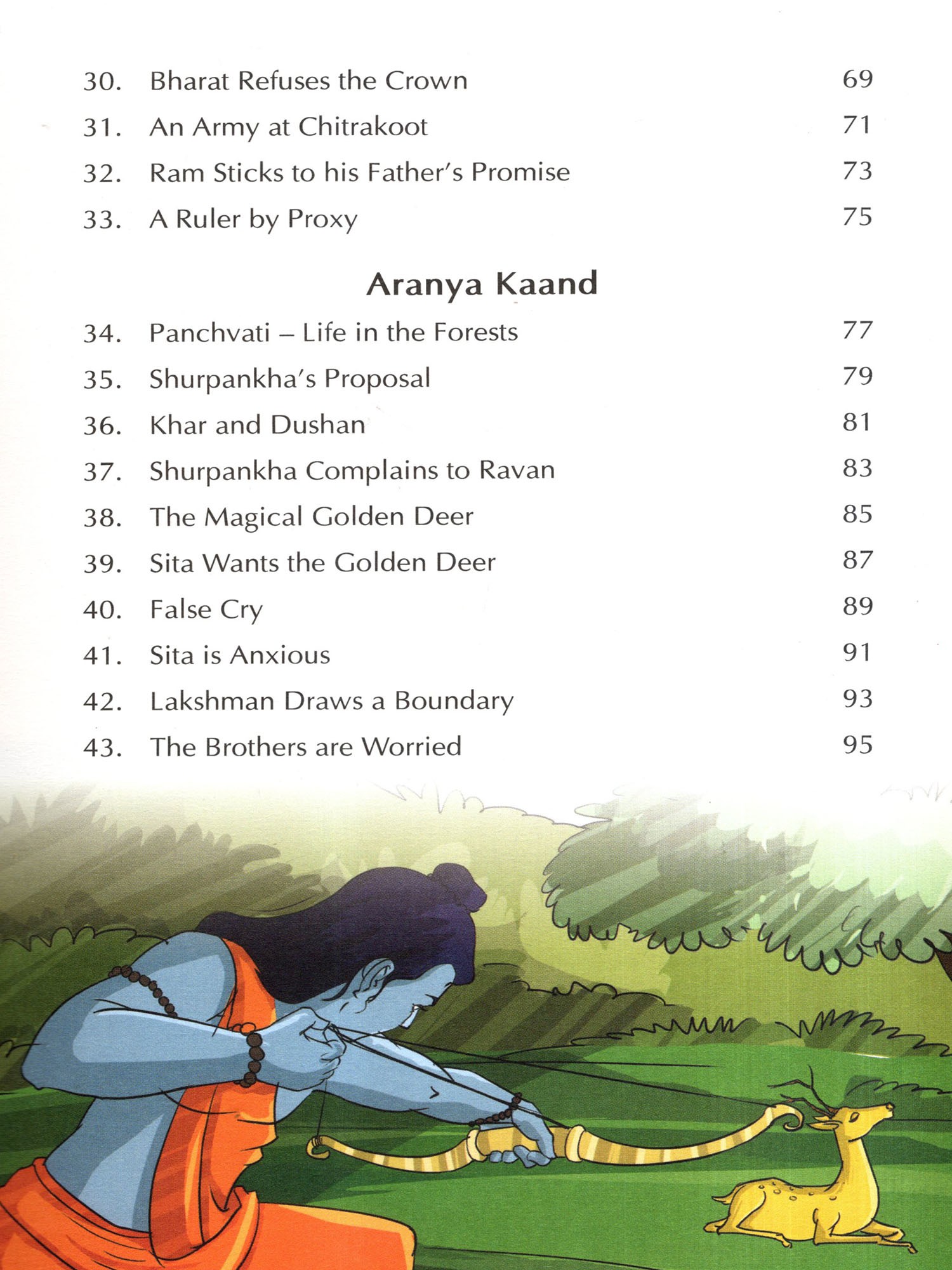 30. Bharat Refuses the Crown 69
31. An Army at Chitrakoot 71
32. Ram Sticks to his Father's Promise 73
33. A Ruler by Proxy 75

Aranya Kaand

34. Panchvati – Life in the Forests 77
35. Shurpankha's Proposal 79
36. Khar and Dushan 81
37. Shurpankha Complains to Ravan 83
38. The Magical Golden Deer 85
39. Sita Wants the Golden Deer 87
40. False Cry 89
41. Sita is Anxious 91
42. Lakshman Draws a Boundary 93
43. The Brothers are Worried 95